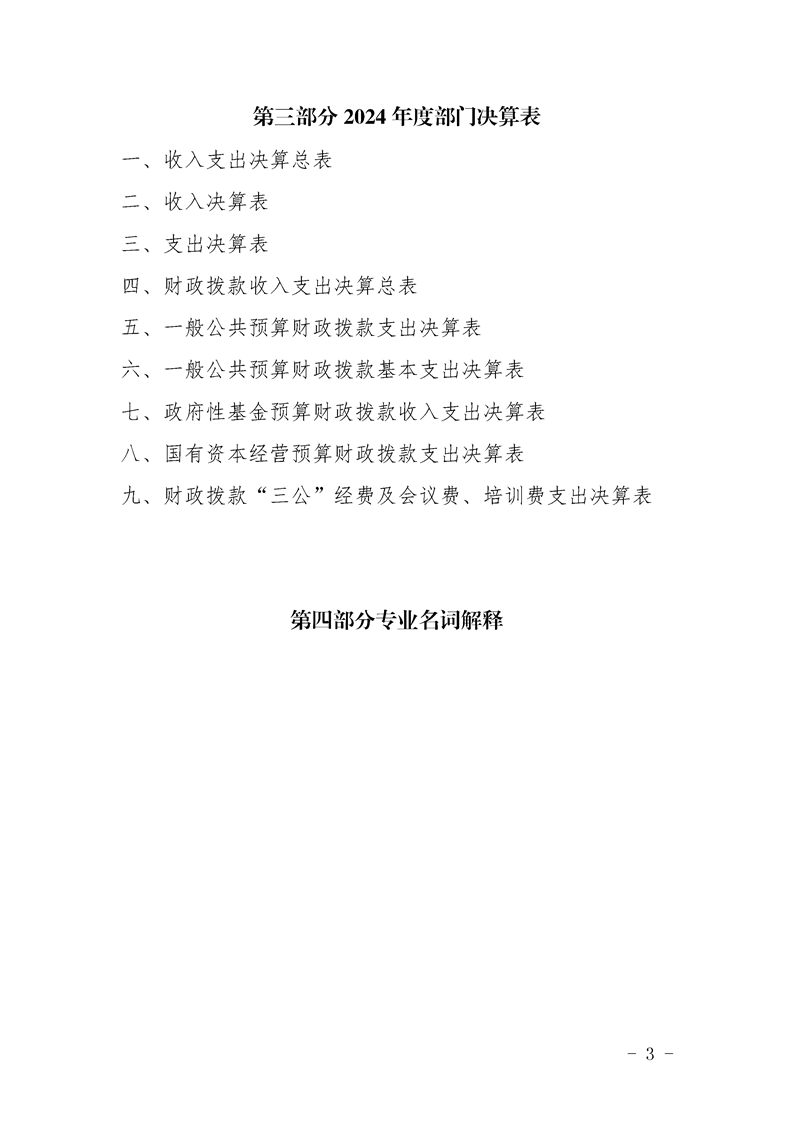 第三部分 2024 年度部门决算表

一、收入支出决算总表

二、收入决算表

三、支出决算表

四、财政拨款收入支出决算总表

五、一般公共预算财政拨款支出决算表

六、一般公共预算财政拨款基本支出决算表

七、政府性基金预算财政拨款收入支出决算表

八、国有资本经营预算财政拨款支出决算表

九、财政拨款“三公”经费及会议费、培训费支出决算表

第四部分专业名词解释

- 3 -